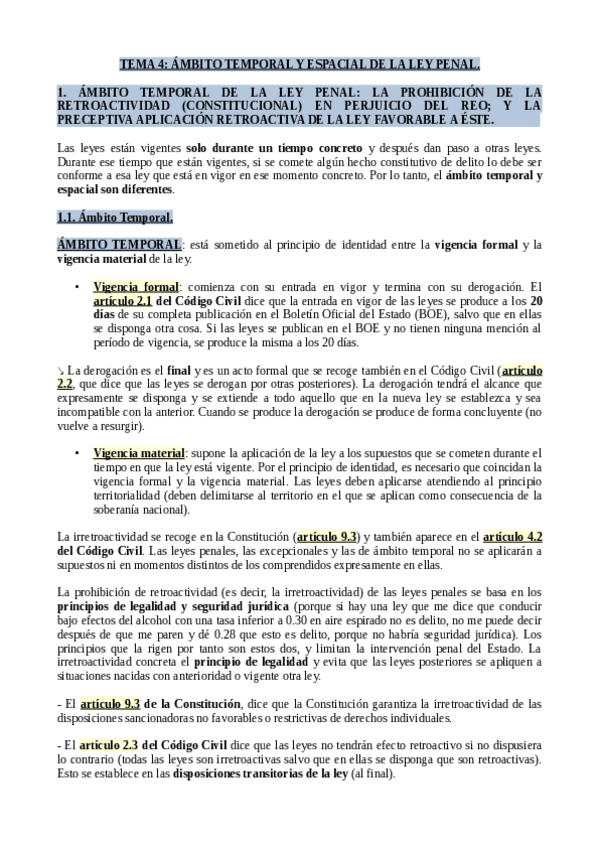 TEMA 4: ÁMBITO TEMPORAL Y ESPACIAL DE LA LEY PENAL.

1. ÁMBITO TEMPORAL DE LA LEY PENAL: LA PROHIBICIÓN DE LA RETROACTIVIDAD (CONSTITUCIONAL) EN PERJUICIO DEL REO; Y LA PRECEPTIVA APLICACIÓN RETROACTIVA DE LA LEY FAVORABLE A ÉSTE.

Las leyes están vigentes solo durante un tiempo concreto y después dan paso a otras leyes. Durante ese tiempo que están vigentes, si se comete algún hecho constitutivo de delito lo debe ser conforme a esa ley que está en vigor en ese momento concreto. Por lo tanto, el ámbito temporal y espacial son diferentes.

1.1. Ámbito Temporal.

ÁMBITO TEMPORAL: está sometido al principio de identidad entre la vigencia formal y la vigencia material de la ley.

• Vigencia formal: comienza con su entrada en vigor y termina con su derogación. El artículo 2.1 del Código Civil dice que la entrada en vigor de las leyes se produce a los 20 días de su completa publicación en el Boletín Oficial del Estado (BOE), salvo que en ellas se disponga otra cosa. Si las leyes se publican en el BOE y no tienen ninguna mención al período de vigencia, se produce la misma a los 20 días.

↘ La derogación es el final y es un acto formal que se recoge también en el Código Civil (artículo 2.2, que dice que las leyes se derogan por otras posteriores). La derogación tendrá el alcance que expresamente se disponga y se extiende a todo aquello que en la nueva ley se establezca y sea incompatible con la anterior. Cuando se produce la derogación se produce de forma concluyente (no vuelve a resurgir).

• Vigencia material: supone la aplicación de la ley a los supuestos que se cometen durante el tiempo en que la ley está vigente. Por el principio de identidad, es necesario que coincidan la vigencia formal y la vigencia material. Las leyes deben aplicarse atendiendo al principio territorialidad (deben delimitarse al territorio en el que se aplican como consecuencia de la soberanía nacional).

La irretroactividad se recoge en la Constitución (artículo 9.3) y también aparece en el artículo 4.2 del Código Civil. Las leyes penales, las excepcionales y las de ámbito temporal no se aplicarán a supuestos ni en momentos distintos de los comprendidos expresamente en ellas.

La prohibición de retroactividad (es decir, la irretroactividad) de las leyes penales se basa en los principios de legalidad y seguridad jurídica (porque si hay una ley que me dice que conducir bajo efectos del alcohol con una tasa inferior a 0.30 en aire espirado no es delito, no me puede decir después de que me paren y dé 0.28 que esto es delito, porque no habría seguridad jurídica). Los principios que la rigen por tanto son estos dos, y limitan la intervención penal del Estado. La irretroactividad concreta el principio de legalidad y evita que las leyes posteriores se apliquen a situaciones nacidas con anterioridad o vigente otra ley.

- El artículo 9.3 de la Constitución, dice que la Constitución garantiza la irretroactividad de las disposiciones sancionadoras no favorables o restrictivas de derechos individuales.

- El artículo 2.3 del Código Civil dice que las leyes no tendrán efecto retroactivo si no dispusiera lo contrario (todas las leyes son irretroactivas salvo que en ellas se disponga que son retroactivas). Esto se establece en las disposiciones transitorias de la ley (al final).